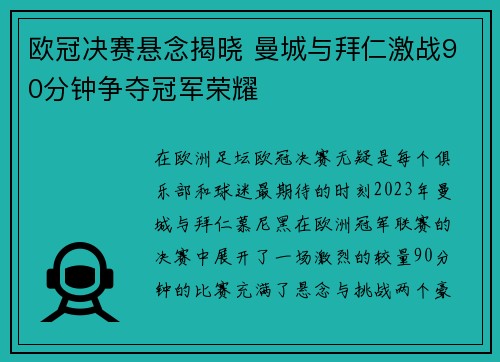 欧冠决赛悬念揭晓 曼城与拜仁激战90分钟争夺冠军荣耀

在欧洲足坛欧冠决赛无疑是每个俱乐部和球迷最期待的时刻2023年曼城与拜仁慕尼黑在欧洲冠军联赛的决赛中展开了一场激烈的较量90分钟的比赛充满了悬念与挑战两个豪